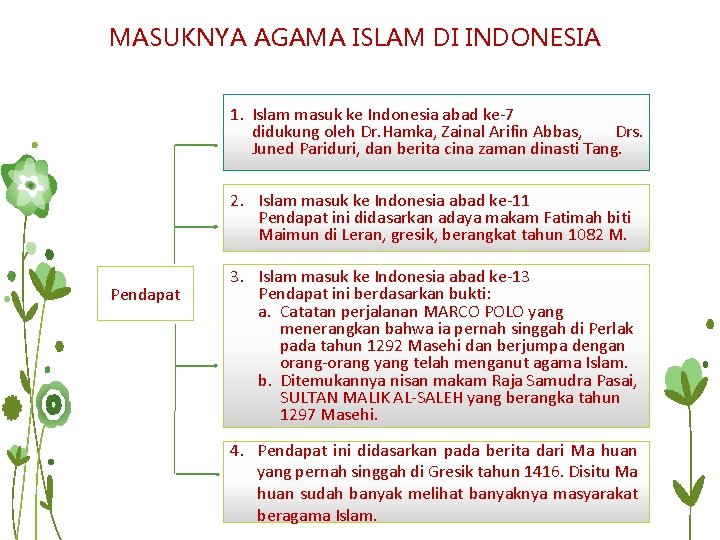 MASUKNYA AGAMA ISLAM DI INDONESIA

Pendapat

1. Islam masuk ke Indonesia abad ke-7
didukung oleh Dr.Hamka, Zainal Arifin Abbas, Drs. Juned Pariduri, dan berita cina zaman dinasti Tang.

2. Islam masuk ke Indonesia abad ke-11
Pendapat ini didasarkan adaya makam Fatimah biti Maimun di Leran, gresik, berangkat tahun 1082 M.

3. Islam masuk ke Indonesia abad ke-13
Pendapat ini berdasarkan bukti:
a. Catatan perjalanan MARCO POLO yang menerangkan bahwa ia pernah singgah di Perlak pada tahun 1292 Masehi dan berjumpa dengan orang-orang yang telah menganut agama Islam.
b. Ditemukannya nisan makam Raja Samudra Pasai, SULTAN MALIK AL-SALEH yang berangka tahun 1297 Masehi.

4. Pendapat ini didasarkan pada berita dari Ma huan yang pernah singgah di Gresik tahun 1416. Disitu Ma huan sudah banyak melihat banyaknya masyarakat beragama Islam.